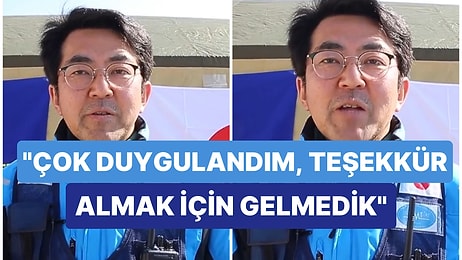 "ÇOK DUYGULANDIM, TEŞEKKÜR ALMAK İÇİN GELMEDİK"